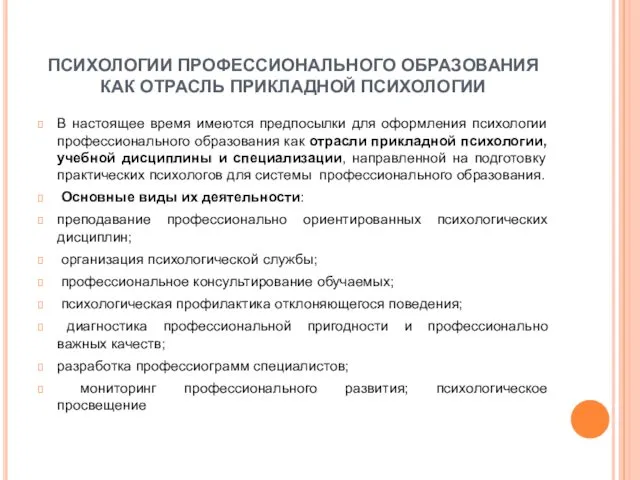 ПСИХОЛОГИИ ПРОФЕССИОНАЛЬНОГО ОБРАЗОВАНИЯ КАК ОТРАСЛЬ ПРИКЛАДНОЙ ПСИХОЛОГИИ

В настоящее время имеются предпосылки для оформления психологии профессионального образования как отрасли прикладной психологии, учебной дисциплины и специализации, направленной на подготовку практических психологов для системы профессионального образования.

Основные виды их деятельности:

преподавание профессионально ориентированных психологических дисциплин;

организация психологической службы;

профессиональное консультирование обучаемых;

психологическая профилактика отклоняющегося поведения;

диагностика профессиональной пригодности и профессионально важных качеств;

разработка профессиограмм специалистов;

мониторинг профессионального развития; психологическое просвещение